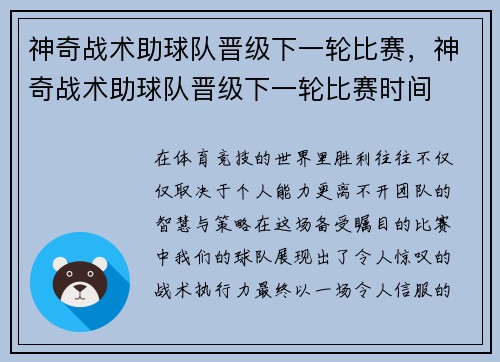 神奇战术助球队晋级下一轮比赛，神奇战术助球队晋级下一轮比赛时间

在体育竞技的世界里胜利往往不仅仅取决于个人能力更离不开团队的智慧与策略在这场备受瞩目的比赛中我们的球队展现出了令人惊叹的战术执行力最终以一场令人信服的